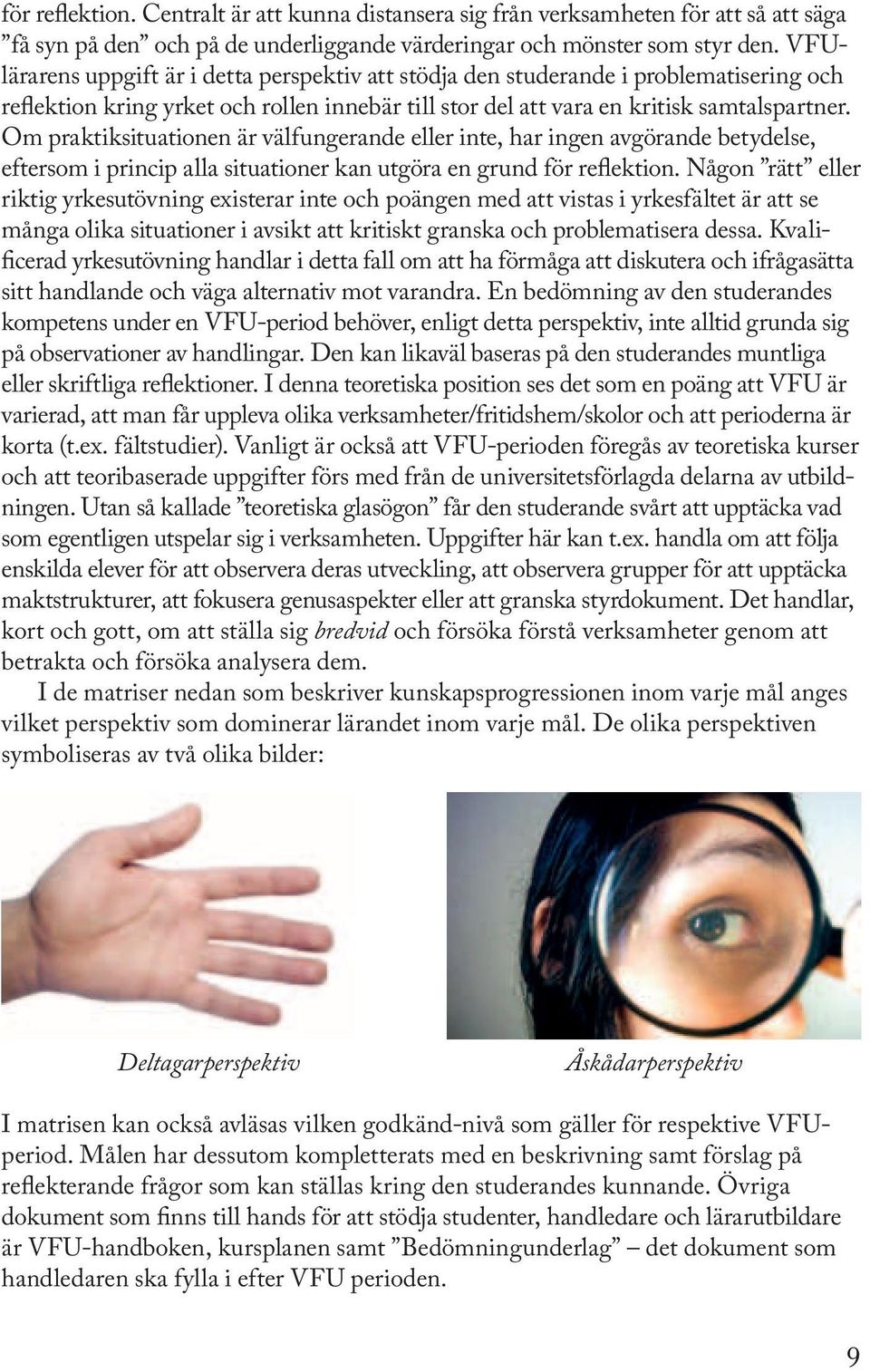 för reflektion. Centralt är att kunna distansera sig från verksamheten för att så att säga ”få syn på den” och på de underliggande värderingar och mönster som styr den. VFU-lärarens uppgift är i detta perspektiv att stödja den studerande i problematisering och reflektion kring yrket och rollen innebär till stor del att vara en kritisk samtalspartner. Om praktiksituationen är välfungerande eller inte, har ingen avgörande betydelse, eftersom i princip alla situationer kan utgöra en grund för reflektion. Någon ”rätt” eller riktig yrkesutövning existerar inte och poängen med att vistas i yrkesfältet är att se många olika situationer i avsikt att kritiskt granska och problematisera dessa. Kvalificerad yrkesutövning handlar i detta fall om att ha förmåga att diskutera och ifrågasätta sitt handlande och väga alternativ mot varandra. En bedömning av den studerandes kompetens under en VFU-period behöver, enligt detta perspektiv, inte alltid grunda sig på observationer av handlingar. Den kan likaväl baseras på den studerandes muntliga eller skriftliga reflektioner. I denna teoretiska position ses det som en poäng att VFU är varierad, att man får uppleva olika verksamheter/fritidshem/skolor och att perioderna är korta (t.ex. fältstudier). Vanligt är också att VFU-perioden föregås av teoretiska kurser och att teoribaserade uppgifter förs med från de universitetsförlagda delarna av utbildningen. Utan så kallade ”teoretiska glasögon” får den studerande svårt att upptäcka vad som egentligen utspelar sig i verksamheten. Uppgifter här kan t.ex. handla om att följa enskilda elever för att observera deras utveckling, att observera grupper för att upptäcka maktstrukturer, att fokusera genusaspekter eller att granska styrdokument. Det handlar, kort och gott, om att ställa sig bredvid och försöka förstå verksamheter genom att betrakta och försöka analysera dem.

I de matriser nedan som beskriver kunskapsprogressionen inom varje mål anges vilket perspektiv som dominerar lärandet inom varje mål. De olika perspektiven symboliseras av två olika bilder:

Deltagarperspektiv

Åskådarperspektiv

I matrisen kan också avläsas vilken godkänd-nivå som gäller för respektive VFU-period. Målen har dessutom kompletterats med en beskrivning samt förslag på reflekterande frågor som kan ställas kring den studerandes kunnande. Övriga dokument som finns till hands för att stödja studenter, handledare och lärarutbildare är VFU-handboken, kursplanen samt ”Bedömningunderlag” – det dokument som handledaren ska fylla i efter VFU perioden.

9